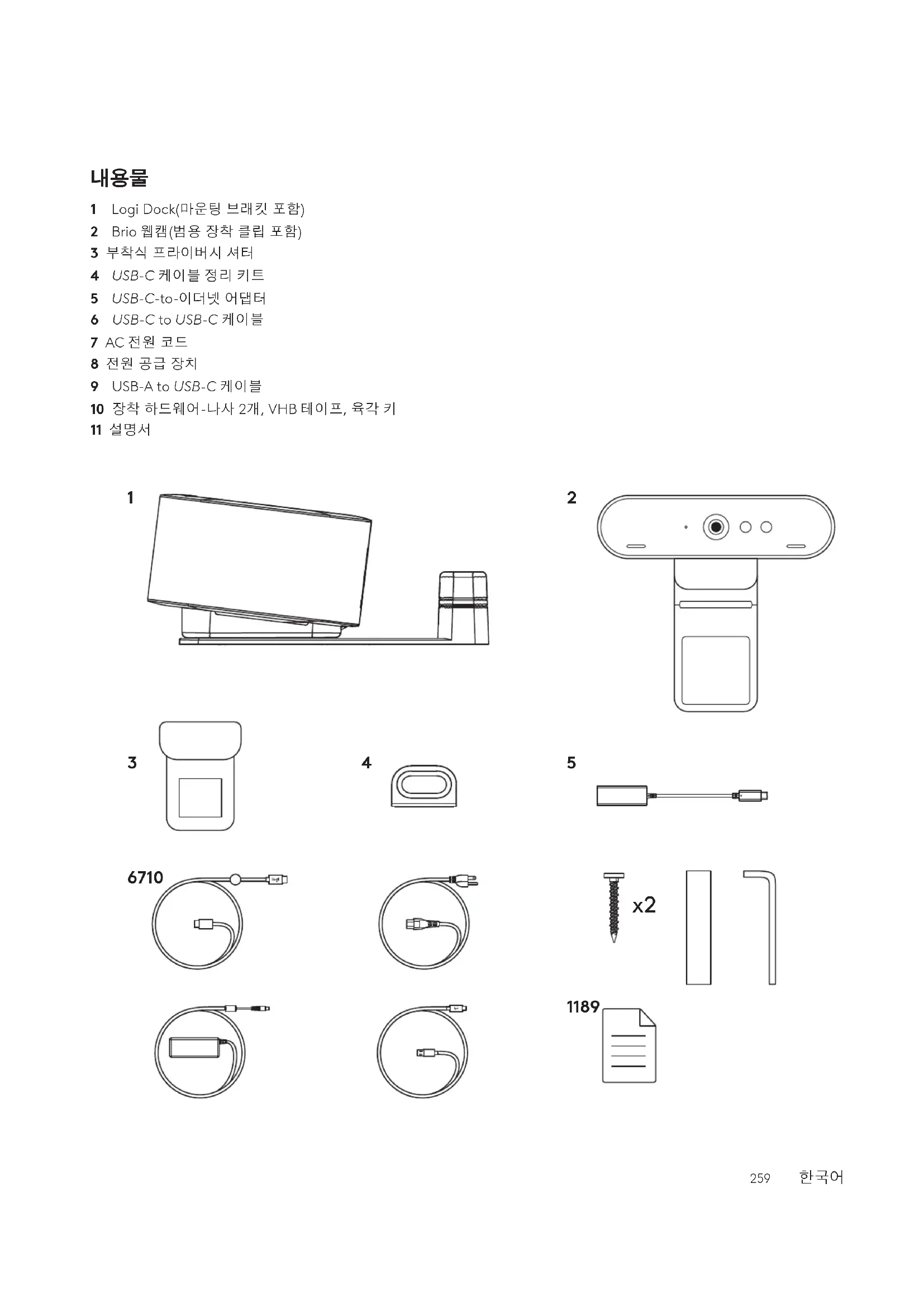 내용물

1 Logi Dock(마운팅 브래킷 포함)
2 Brio 웹캠(범용 장착 클립 포함)
3 부착식 프라이버시 셔터
4 USB-C 케이블 정리 키트
5 USB-C-to-이더넷 어댑터
6 USB-C to USB-C 케이블
7 AC 전원 코드
8 전원 공급 장치
9 USB-A to USB-C 케이블
10 장착 하드웨어-나사 2개, VHB 테이프, 육각 키
11 설명서

1

2

3

4

5

6710

x2

1189

259 한국어